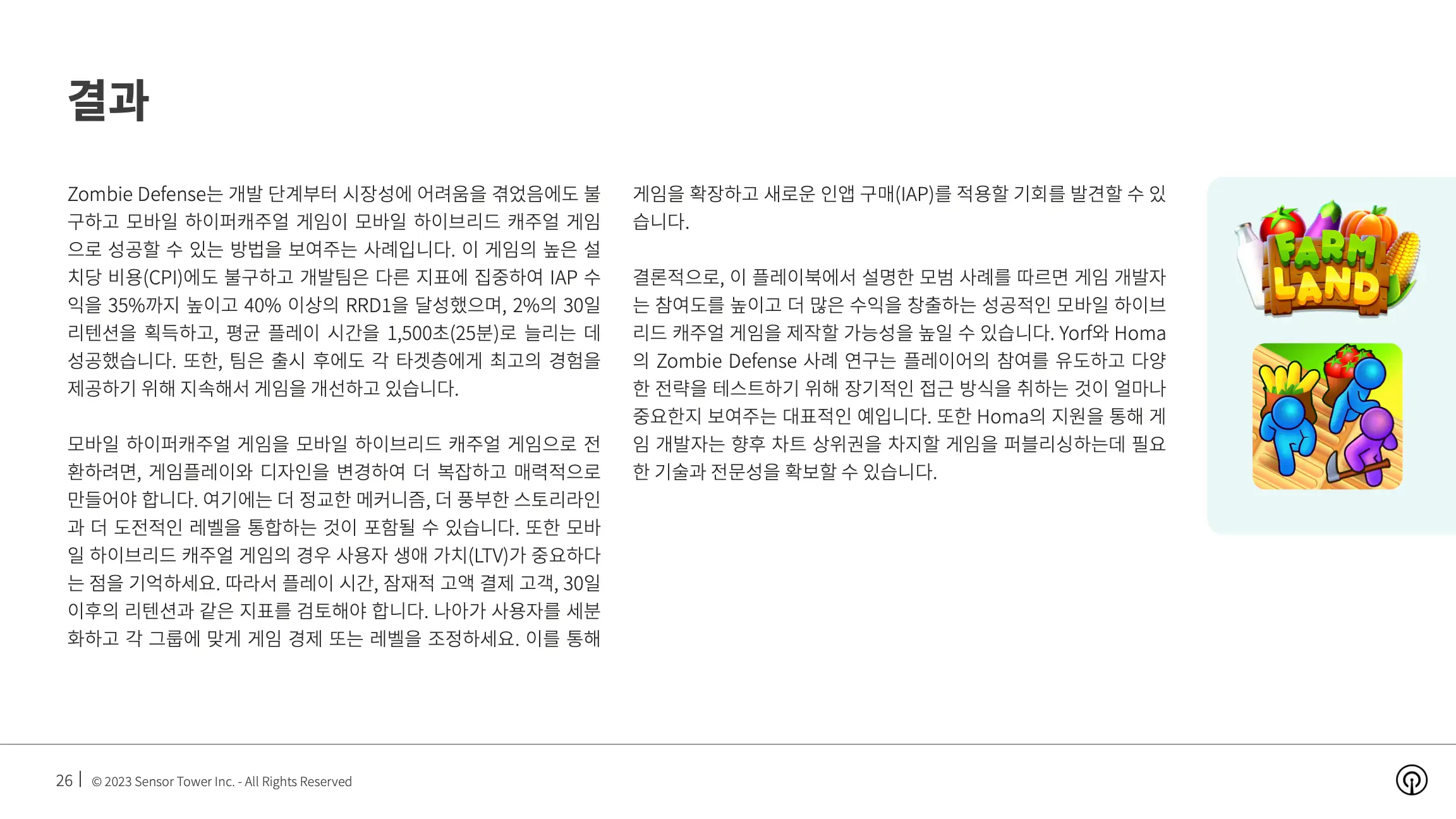 결과

Zombie Defense는 개발 단계부터 시장성에 어려움을 겪었음에도 불구하고 모바일 하이퍼캐주얼 게임이 모바일 하이브리드 캐주얼 게임으로 성공할 수 있는 방법을 보여주는 사례입니다. 이 게임의 높은 설치당 비용(CPI)에도 불구하고 개발팀은 다른 지표에 집중하여 IAP 수익을 35%까지 높이고 40% 이상의 RRD1을 달성했으며, 2%의 30일 리텐션을 획득하고, 평균 플레이 시간을 1,500초(25분)로 늘리는 데 성공했습니다. 또한, 팀은 출시 후에도 각 타겟층에게 최고의 경험을 제공하기 위해 지속해서 게임을 개선하고 있습니다.

모바일 하이퍼캐주얼 게임을 모바일 하이브리드 캐주얼 게임으로 전환하려면, 게임플레이와 디자인을 변경하여 더 복잡하고 매력적으로 만들어야 합니다. 여기에는 더 정교한 메커니즘, 더 풍부한 스토리라인과 더 도전적인 레벨을 통합하는 것이 포함될 수 있습니다. 또한 모바일 하이브리드 캐주얼 게임의 경우 사용자 생애 가치(LTV)가 중요하다는 점을 기억하세요. 따라서 플레이 시간, 잠재적 고액 결제 고객, 30일 이후의 리텐션과 같은 지표를 검토해야 합니다. 나아가 사용자를 세분화하고 각 그룹에 맞게 게임 경제 또는 레벨을 조정하세요. 이를 통해 게임을 확장하고 새로운 인앱 구매(IAP)를 적용할 기회를 발견할 수 있습니다.

결론적으로, 이 플레이북에서 설명한 모범 사례를 따르면 게임 개발자는 참여도를 높이고 더 많은 수익을 창출하는 성공적인 모바일 하이브리드 캐주얼 게임을 제작할 가능성을 높일 수 있습니다. Yorf와 Homa의 Zombie Defense 사례 연구는 플레이어의 참여를 유도하고 다양한 전략을 테스트하기 위해 장기적인 접근 방식을 취하는 것이 얼마나 중요한지 보여주는 대표적인 예입니다. 또한 Homa의 지원을 통해 게임 개발자는 향후 차트 상위권을 차지할 게임을 퍼블리싱하는데 필요한 기술과 전문성을 확보할 수 있습니다.

FARM LAND

26 | © 2023 Sensor Tower Inc. - All Rights Reserved